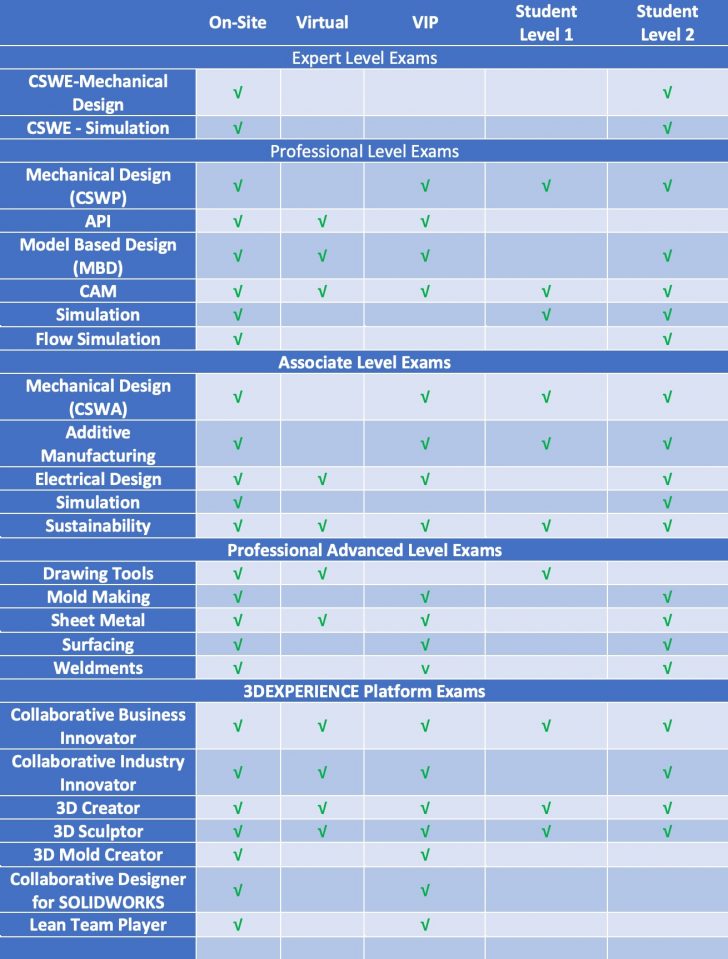 | | On-Site | Virtual | VIP | Student Level 1 | Student Level 2 |
|---|---|---|---|---|---|
| Expert Level Exams | | | | | |
| CSWE-Mechanical Design | √ | | | | √ |
| CSWE - Simulation | √ | | | | √ |
| Professional Level Exams | | | | | |
| Mechanical Design (CSWP) | √ | | √ | √ | √ |
| API | √ | √ | √ | | |
| Model Based Design (MBD) | √ | √ | √ | | √ |
| CAM | √ | √ | √ | √ | √ |
| Simulation | √ | | | √ | √ |
| Flow Simulation | √ | | | | √ |
| Associate Level Exams | | | | | |
| Mechanical Design (CSWA) | √ | | √ | √ | √ |
| Additive Manufacturing | √ | | √ | √ | √ |
| Electrical Design | √ | √ | √ | | √ |
| Simulation | √ | | | | √ |
| Sustainability | √ | √ | √ | √ | √ |
| Professional Advanced Level Exams | | | | | |
| Drawing Tools | √ | √ | | √ | |
| Mold Making | √ | | √ | | √ |
| Sheet Metal | √ | √ | √ | | √ |
| Surfacing | √ | | √ | | √ |
| Weldments | √ | | √ | | √ |
| 3DEXPERIENCE Platform Exams | | | | | |
| Collaborative Business Innovator | √ | √ | √ | √ | √ |
| Collaborative Industry Innovator | √ | √ | √ | | √ |
| 3D Creator | √ | √ | √ | √ | √ |
| 3D Sculptor | √ | √ | √ | √ | √ |
| 3D Mold Creator | √ | | √ | | |
| Collaborative Designer for SOLIDWORKS | √ | | √ | | |
| Lean Team Player | √ | | √ | | |